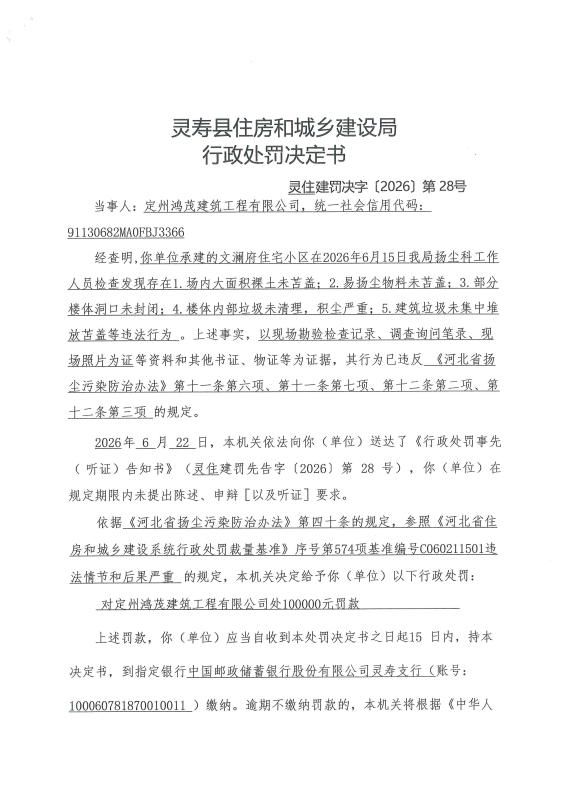 灵寿县住房和城乡建设局
行政处罚决定书

灵住建罚决字〔2026〕第28号

当事人：定州鸿茂建筑工程有限公司，统一社会信用代码：91130682MA0FBJ3366

经查明，你单位承建的文澜府住宅小区在2026年6月15日我局扬尘科工作人员检查发现存在1.场内大面积裸土未苫盖；2.易扬尘物料未苫盖；3.部分楼体洞口未封闭；4.楼体内部垃圾未清理，积尘严重；5.建筑垃圾未集中堆放苫盖等违法行为。上述事实，以现场勘验检查记录、调查询问笔录、现场照片为证等资料和其他书证、物证等为证据，其行为已违反《河北省扬尘污染防治办法》第十一条第六项、第十一条第七项、第十二条第二项、第十二条第三项的规定。

2026年6月22日，本机关依法向你（单位）送达了《行政处罚事先（听证）告知书》（灵住建罚先告字〔2026〕第28号），你（单位）在规定期限内未提出陈述、申辩［以及听证］要求。

依据《河北省扬尘污染防治办法》第四十条的规定，参照《河北省住房和城乡建设系统行政处罚裁量基准》序号第574项基准编号C060211501违法情节和后果严重的规定，本机关决定给予你（单位）以下行政处罚：

对定州鸿茂建筑工程有限公司处100000元罚款

上述罚款，你（单位）应当自收到本处罚决定书之日起15日内，持本决定书，到指定银行中国邮政储蓄银行股份有限公司灵寿支行（账号：100060781870010011）缴纳。逾期不缴纳罚款的，本机关将根据《中华人